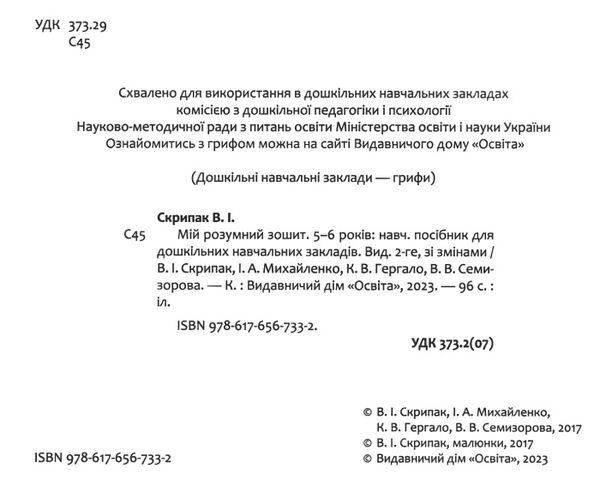 УДК 373.29
С45

Схвалено для використання в дошкільних навчальних закладах комісією з дошкільної педагогіки і психології Науково-методичної ради з питань освіти Міністерства освіти і науки України Ознайомитись з грифом можна на сайті Видавничого дому «Освіта»

(Дошкільні навчальні заклади — грифи)

Скрипак В. І.

С45 Мій розумний зошит. 5–6 років: навч. посібник для дошкільних навчальних закладів. Вид. 2-ге, зі змінами / В. І. Скрипак, І. А. Михайленко, К. В. Гергало, В. В. Семизорова. — К. : Видавничий дім «Освіта», 2023. — 96 с. : іл.

ISBN 978-617-656-733-2.

УДК 373.2(07)

© В. І. Скрипак, І. А. Михайленко, К. В. Гергало, В. В. Семизорова, 2017
© В. І. Скрипак, малюнки, 2017
© Видавничий дім «Освіта», 2023

ISBN 978-617-656-733-2